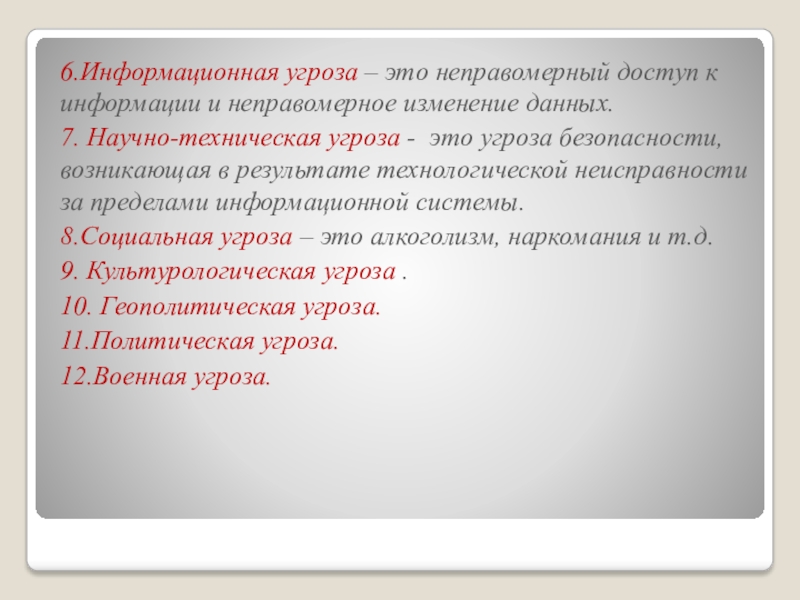 6.Информационная угроза – это неправомерный доступ к информации и неправомерное изменение данных.

7. Научно-техническая угроза - это угроза безопасности, возникающая в результате технологической неисправности за пределами информационной системы.

8.Социальная угроза – это алкоголизм, наркомания и т.д.

9. Культурологическая угроза .

10. Геополитическая угроза.

11.Политическая угроза.

12.Военная угроза.